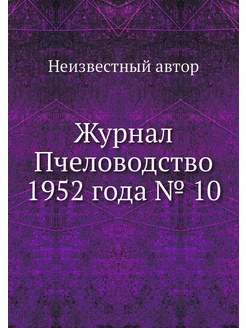 Неизвестный автор

Журнал Пчеловодство 1952 года № 10